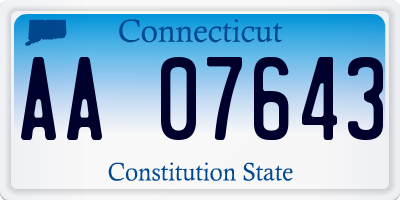 Connecticut

AA 07643

Constitution State